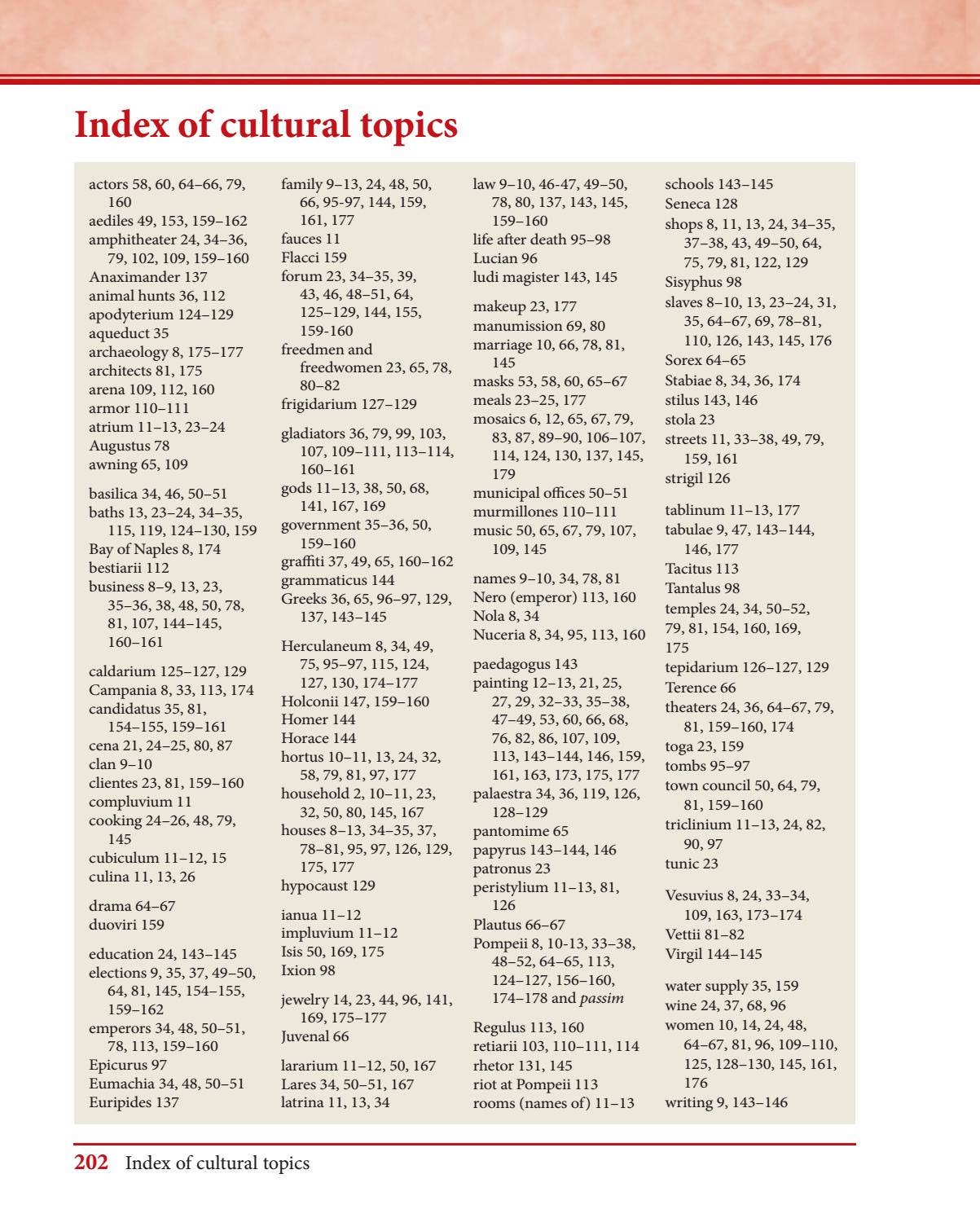 Index of cultural topics

actors 58, 60, 64–66, 79, 160
aediles 49, 153, 159–162
amphitheater 24, 34–36, 79, 102, 109, 159–160
Anaximander 137
animal hunts 36, 112
apodyterium 124–129
aqueduct 35
archaeology 8, 175–177
architects 81, 175
arena 109, 112, 160
armor 110–111
atrium 11–13, 23–24
Augustus 78
awning 65, 109

basilica 34, 46, 50–51
baths 13, 23–24, 34–35, 115, 119, 124–130, 159
Bay of Naples 8, 174
bestiarii 112
business 8–9, 13, 23, 35–36, 38, 48, 50, 78, 81, 107, 144–145, 160–161

caldarium 125–127, 129
Campania 8, 33, 113, 174
candidatus 35, 81, 154–155, 159–161
cena 21, 24–25, 80, 87
clan 9–10
clientes 23, 81, 159–160
compluvium 11
cooking 24–26, 48, 79, 145
cubiculum 11–12, 15
culina 11, 13, 26

drama 64–67
duoviri 159

education 24, 143–145
elections 9, 35, 37, 49–50, 64, 81, 145, 154–155, 159–162
emperors 34, 48, 50–51, 78, 113, 159–160
Epicurus 97
Eumachia 34, 48, 50–51
Euripides 137

family 9–13, 24, 48, 50, 66, 95-97, 144, 159, 161, 177
fauces 11
Flacci 159
forum 23, 34–35, 39, 43, 46, 48–51, 64, 125–129, 144, 155, 159-160
freedmen and freedwomen 23, 65, 78, 80–82
frigidarium 127–129

gladiators 36, 79, 99, 103, 107, 109–111, 113–114, 160–161
gods 11–13, 38, 50, 68, 141, 167, 169
government 35–36, 50, 159–160
graffiti 37, 49, 65, 160–162
grammaticus 144
Greeks 36, 65, 96–97, 129, 137, 143–145

Herculaneum 8, 34, 49, 75, 95–97, 115, 124, 127, 130, 174–177
Holconii 147, 159–160
Homer 144
Horace 144
hortus 10–11, 13, 24, 32, 58, 79, 81, 97, 177
household 2, 10–11, 23, 32, 50, 80, 145, 167
houses 8–13, 34–35, 37, 78–81, 95, 97, 126, 129, 175, 177
hypocaust 129

ianua 11–12
impluvium 11–12
Isis 50, 169, 175
Ixion 98

jewelry 14, 23, 44, 96, 141, 169, 175–177
Juvenal 66

lararium 11–12, 50, 167
Lares 34, 50–51, 167
latrina 11, 13, 34

law 9–10, 46-47, 49–50, 78, 80, 137, 143, 145, 159–160
life after death 95–98
Lucian 96
ludi magister 143, 145

makeup 23, 177
manumission 69, 80
marriage 10, 66, 78, 81, 145
masks 53, 58, 60, 65–67
meals 23–25, 177
mosaics 6, 12, 65, 67, 79, 83, 87, 89–90, 106–107, 114, 124, 130, 137, 145, 179
municipal offices 50–51
murmillones 110–111
music 50, 65, 67, 79, 107, 109, 145

names 9–10, 34, 78, 81
Nero (emperor) 113, 160
Nola 8, 34
Nuceria 8, 34, 95, 113, 160

paedagogus 143
painting 12–13, 21, 25, 27, 29, 32–33, 35–38, 47–49, 53, 60, 66, 68, 76, 82, 86, 107, 109, 113, 143–144, 146, 159, 161, 163, 173, 175, 177
palaestra 34, 36, 119, 126, 128–129
pantomime 65
papyrus 143–144, 146
patronus 23
peristylium 11–13, 81, 126
Plautus 66–67
Pompeii 8, 10-13, 33–38, 48–52, 64–65, 113, 124–127, 156–160, 174–178 and passim

Regulus 113, 160
retiarii 103, 110–111, 114
rhetor 131, 145
riot at Pompeii 113
rooms (names of) 11–13

schools 143–145
Seneca 128
shops 8, 11, 13, 24, 34–35, 37–38, 43, 49–50, 64, 75, 79, 81, 122, 129
Sisyphus 98
slaves 8–10, 13, 23–24, 31, 35, 64–67, 69, 78–81, 110, 126, 143, 145, 176
Sorex 64–65
Stabiae 8, 34, 36, 174
stilus 143, 146
stola 23
streets 11, 33–38, 49, 79, 159, 161
strigil 126

tablinum 11–13, 177
tabulae 9, 47, 143–144, 146, 177
Tacitus 113
Tantalus 98
temples 24, 34, 50–52, 79, 81, 154, 160, 169, 175
tepidarium 126–127, 129
Terence 66
theaters 24, 36, 64–67, 79, 81, 159–160, 174
toga 23, 159
tombs 95–97
town council 50, 64, 79, 81, 159–160
triclinium 11–13, 24, 82, 90, 97
tunic 23

Vesuvius 8, 24, 33–34, 109, 163, 173–174
Vettii 81–82
Virgil 144–145

water supply 35, 159
wine 24, 37, 68, 96
women 10, 14, 24, 48, 64–67, 81, 96, 109–110, 125, 128–130, 145, 161, 176
writing 9, 143–146

202 Index of cultural topics